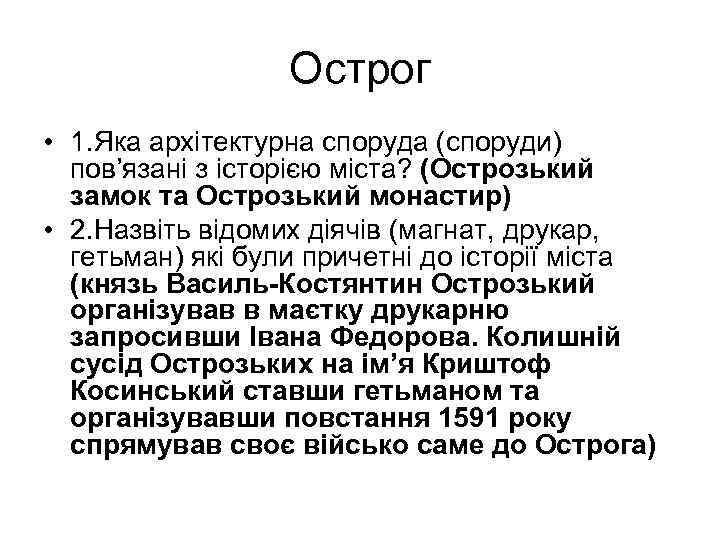 Острог

• 1.Яка архітектурна споруда (споруди) пов'язані з історією міста? (Острозький замок та Острозький монастир)
• 2.Назвіть відомих діячів (магнат, друкар, гетьман) які були причетні до історії міста (князь Василь-Костянтин Острозький організував в маєтку друкарню запросивши Івана Федорова. Колишній сусід Острозьких на ім'я Криштоф Косинський ставши гетьманом та організувавши повстання 1591 року спрямував своє військо саме до Острога)